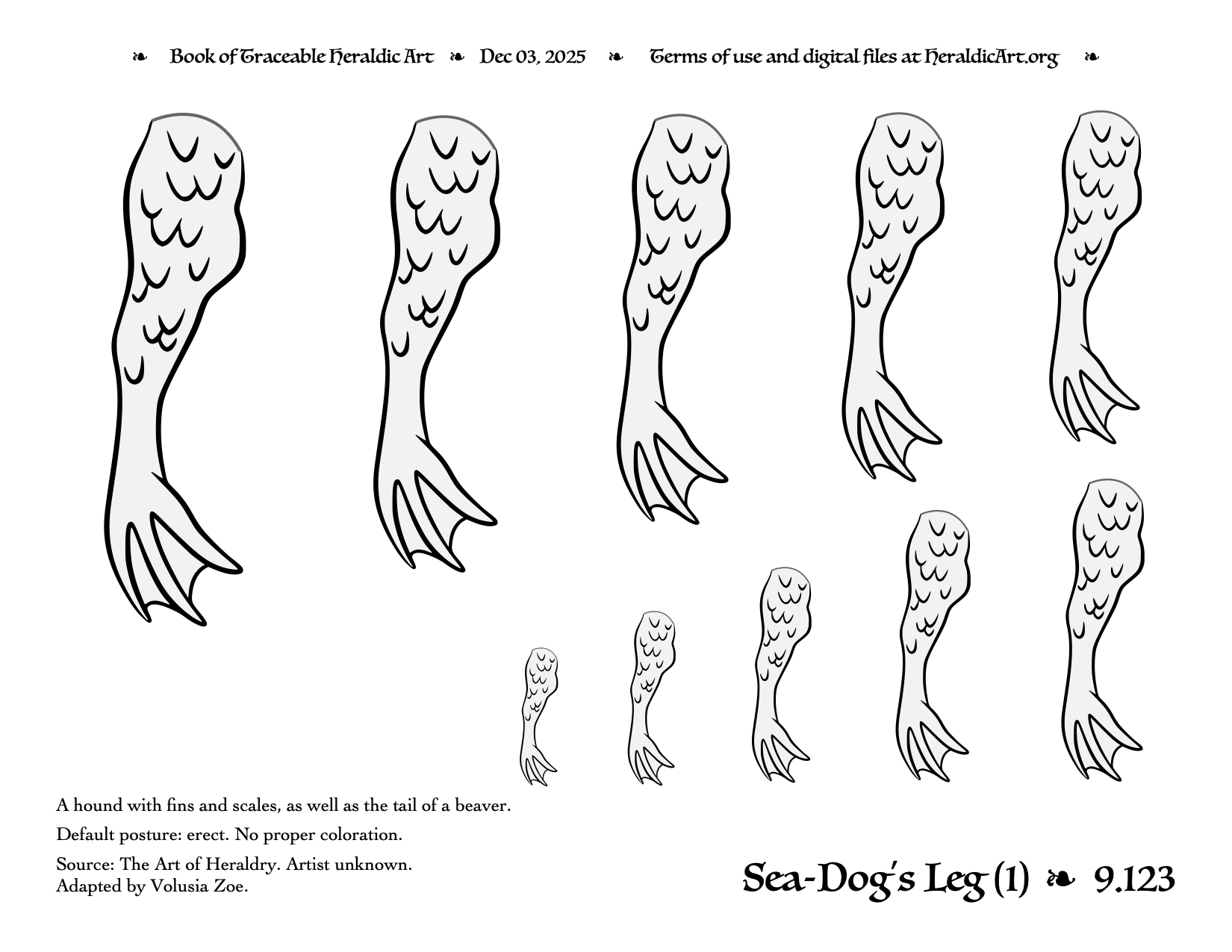 ❧ Book of Traceable Heraldic Art ❧ Dec 03, 2025 ❧ Terms of use and digital files at HeraldicArt.org ❧

A hound with fins and scales, as well as the tail of a beaver.

Default posture: erect. No proper coloration.

Source: The Art of Heraldry. Artist unknown.
Adapted by Volusia Zoe.

Sea-Dog's Leg (1) ❧ 9.123